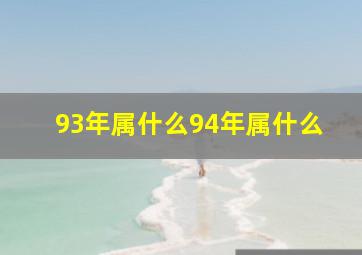 93年属什么94年属什么